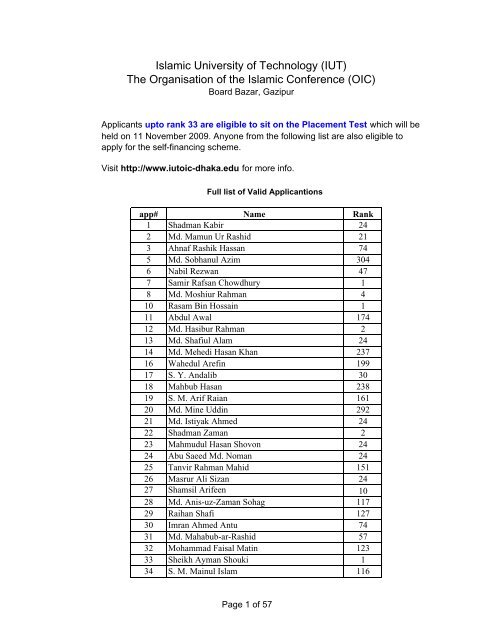 Islamic University of Technology (IUT)
The Organisation of the Islamic Conference (OIC)
Board Bazar, Gazipur

Applicants upto rank 33 are eligible to sit on the Placement Test which will be held on 11 November 2009. Anyone from the following list are also eligible to apply for the self-financing scheme.

Visit http://www.iutoic-dhaka.edu for more info.

Full list of Valid Applicantions

| app# | Name | Rank |
|---|---|---|
| 1 | Shadman Kabir | 24 |
| 2 | Md. Mamun Ur Rashid | 21 |
| 3 | Ahnaf Rashik Hassan | 74 |
| 5 | Md. Sobhanul Azim | 304 |
| 6 | Nabil Rezwan | 47 |
| 7 | Samir Rafsan Chowdhury | 1 |
| 8 | Md. Moshiur Rahman | 4 |
| 10 | Rasam Bin Hossain | 1 |
| 11 | Abdul Awal | 174 |
| 12 | Md. Hasibur Rahman | 2 |
| 13 | Md. Shafiul Alam | 24 |
| 14 | Md. Mehedi Hasan Khan | 237 |
| 16 | Wahedul Arefin | 199 |
| 17 | S. Y. Andalib | 30 |
| 18 | Mahbub Hasan | 238 |
| 19 | S. M. Arif Raian | 161 |
| 20 | Md. Mine Uddin | 292 |
| 21 | Md. Istiyak Ahmed | 24 |
| 22 | Shadman Zaman | 2 |
| 23 | Mahmudul Hasan Shovon | 24 |
| 24 | Abu Saeed Md. Noman | 24 |
| 25 | Tanvir Rahman Mahid | 151 |
| 26 | Masrur Ali Sizan | 24 |
| 27 | Shamsil Arifeen | 10 |
| 28 | Md. Anis-uz-Zaman Sohag | 117 |
| 29 | Raihan Shafi | 127 |
| 30 | Imran Ahmed Antu | 74 |
| 31 | Md. Mahabub-ar-Rashid | 57 |
| 32 | Mohammad Faisal Matin | 123 |
| 33 | Sheikh Ayman Shouki | 1 |
| 34 | S. M. Mainul Islam | 116 |

Page 1 of 57